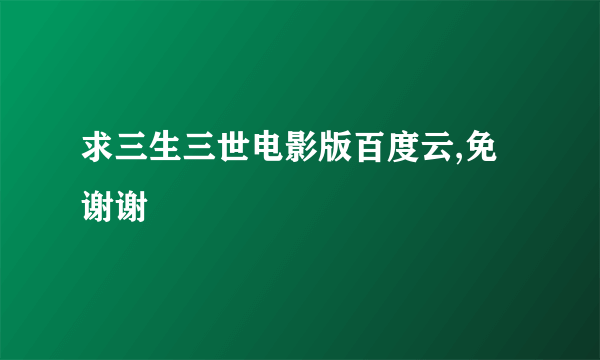 求三生三世电影版百度云,免谢谢